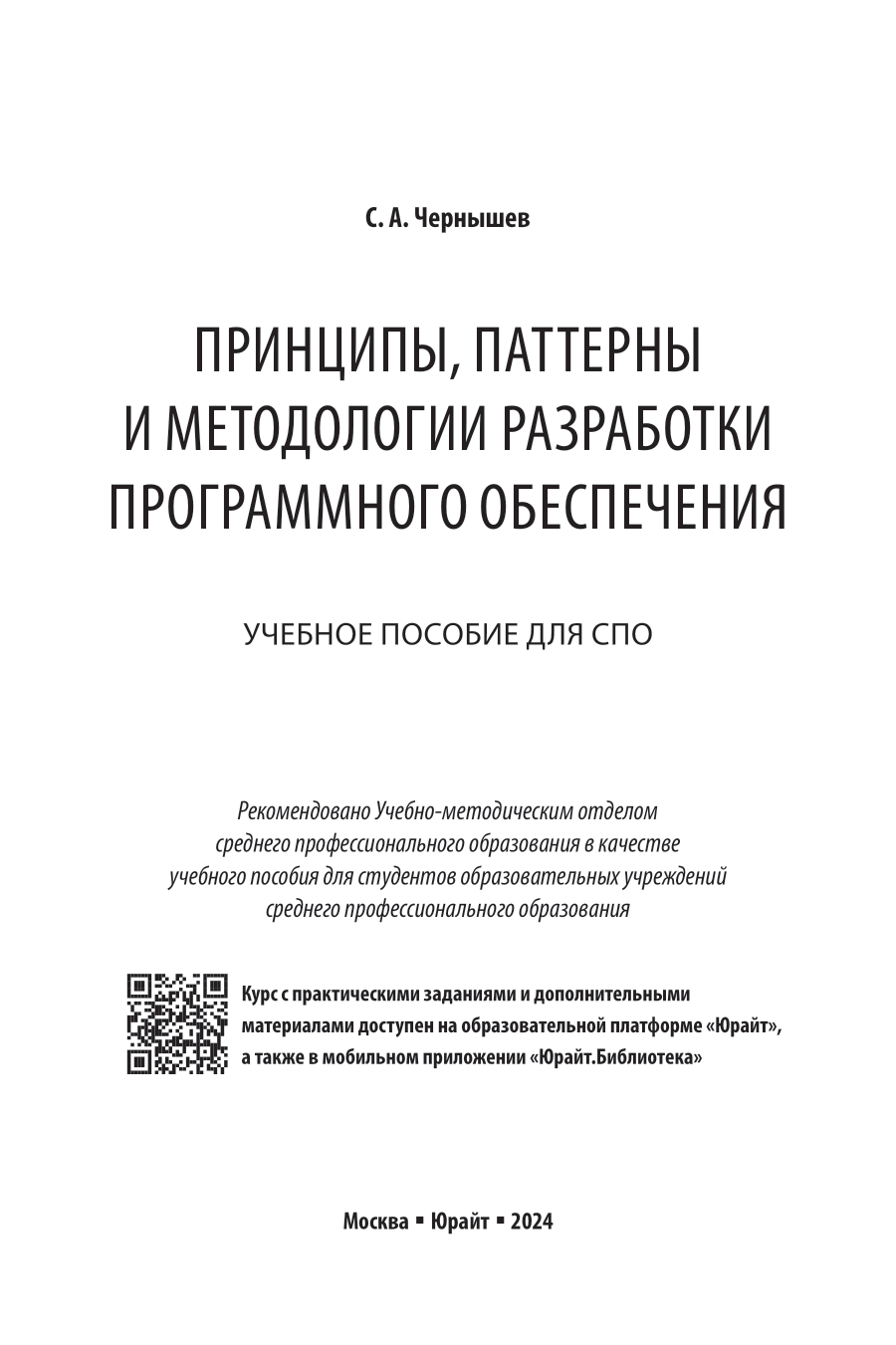 С. А. Чернышев

ПРИНЦИПЫ, ПАТТЕРНЫ И МЕТОДОЛОГИИ РАЗРАБОТКИ ПРОГРАММНОГО ОБЕСПЕЧЕНИЯ

УЧЕБНОЕ ПОСОБИЕ ДЛЯ СПО

Рекомендовано Учебно-методическим отделом среднего профессионального образования в качестве учебного пособия для студентов образовательных учреждений среднего профессионального образования

Курс с практическими заданиями и дополнительными материалами доступен на образовательной платформе «Юрайт», а также в мобильном приложении «Юрайт.Библиотека»

Москва ▪ Юрайт ▪ 2024